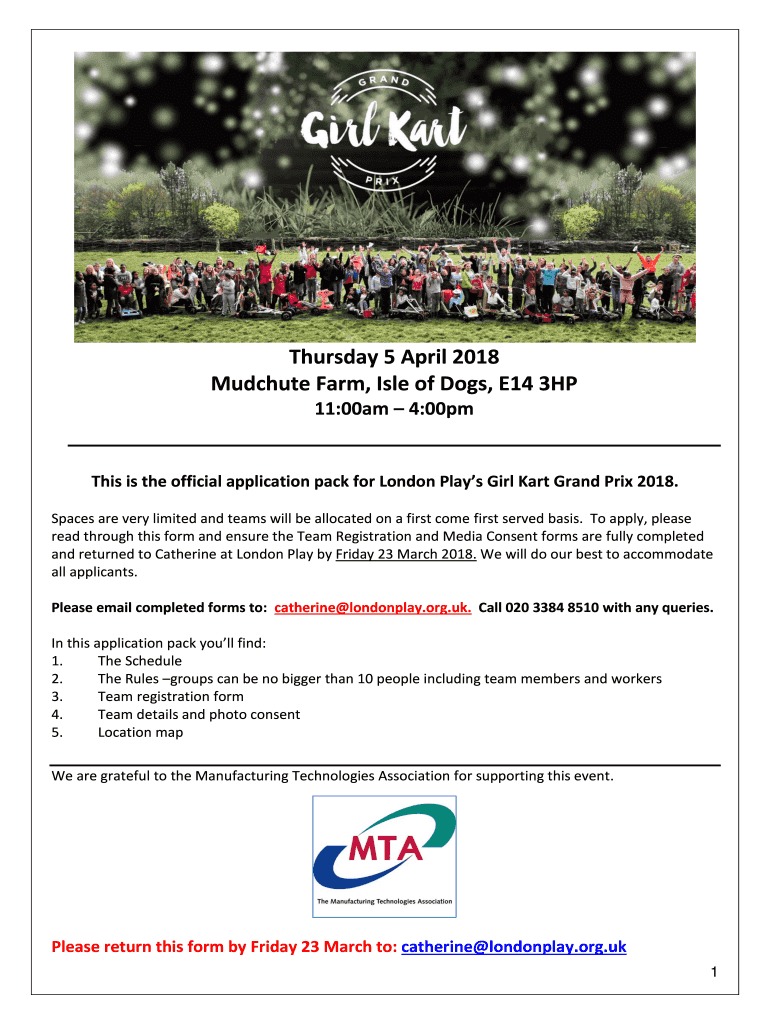 GRAND
Girl Kart
PRIX

Thursday 5 April 2018
Mudchute Farm, Isle of Dogs, E14 3HP
11:00am – 4:00pm

This is the official application pack for London Play's Girl Kart Grand Prix 2018.

Spaces are very limited and teams will be allocated on a first come first served basis. To apply, please read through this form and ensure the Team Registration and Media Consent forms are fully completed and returned to Catherine at London Play by Friday 23 March 2018. We will do our best to accommodate all applicants.

Please email completed forms to: catherine@londonplay.org.uk. Call 020 3384 8510 with any queries.

In this application pack you'll find:
1. The Schedule
2. The Rules –groups can be no bigger than 10 people including team members and workers
3. Team registration form
4. Team details and photo consent
5. Location map

We are grateful to the Manufacturing Technologies Association for supporting this event.

MTA
The Manufacturing Technologies Association

Please return this form by Friday 23 March to: catherine@londonplay.org.uk

1